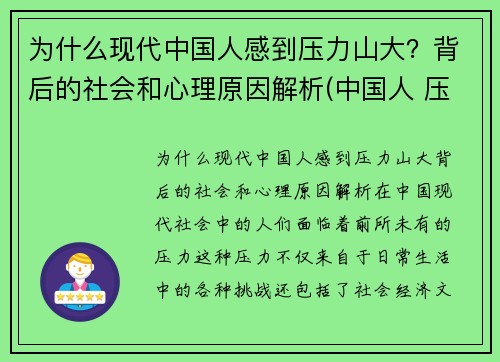 为什么现代中国人感到压力山大？背后的社会和心理原因解析(中国人 压

为什么现代中国人感到压力山大背后的社会和心理原因解析在中国现代社会中的人们面临着前所未有的压力这种压力不仅来自于日常生活中的各种挑战还包括了社会经济文